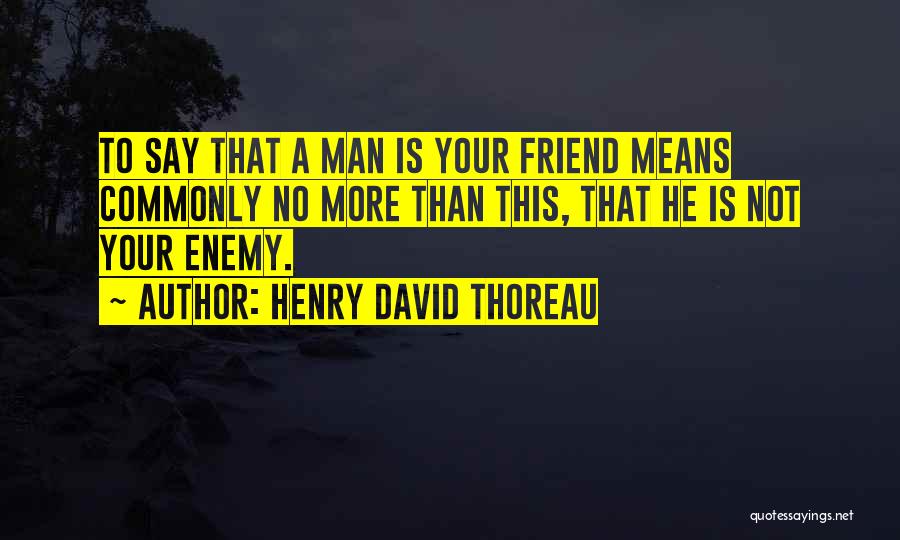 TO SAY THAT A MAN IS YOUR FRIEND MEANS COMMONLY NO MORE THAN THIS, THAT HE IS NOT YOUR ENEMY.

~ AUTHOR: HENRY DAVID THOREAU

quotessayings.net